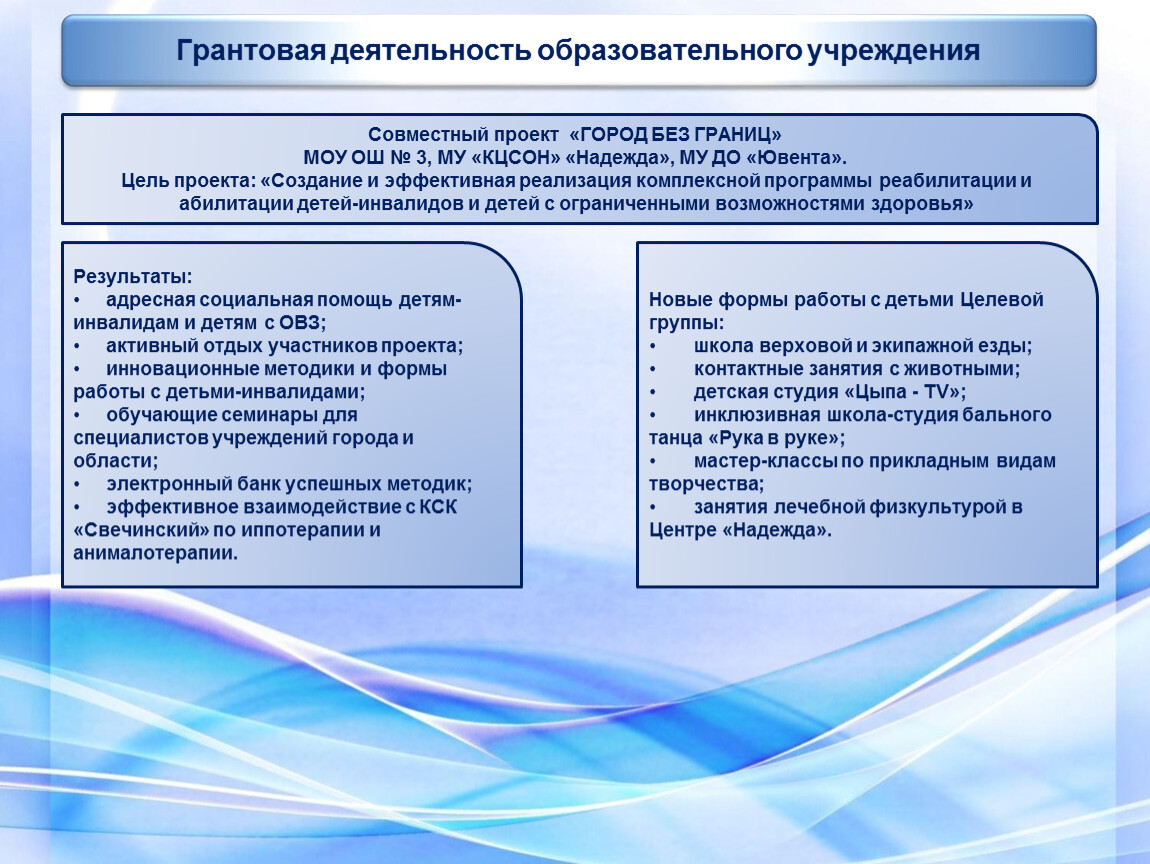 Грантовая деятельность образовательного учреждения

Совместный проект «ГОРОД БЕЗ ГРАНИЦ»
МОУ ОШ № 3, МУ «КЦСОН» «Надежда», МУ ДО «Ювента».
Цель проекта: «Создание и эффективная реализация комплексной программы реабилитации и абилитации детей-инвалидов и детей с ограниченными возможностями здоровья»

Результаты:
• адресная социальная помощь детям-инвалидам и детям с ОВЗ;
• активный отдых участников проекта;
• инновационные методики и формы работы с детьми-инвалидами;
• обучающие семинары для специалистов учреждений города и области;
• электронный банк успешных методик;
• эффективное взаимодействие с КСК «Свечинский» по иппотерапии и анималотерапии.

Новые формы работы с детьми Целевой группы:
• школа верховой и экипажной езды;
• контактные занятия с животными;
• детская студия «Цыпа - TV»;
• инклюзивная школа-студия бального танца «Рука в руке»;
• мастер-классы по прикладным видам творчества;
• занятия лечебной физкультурой в Центре «Надежда».